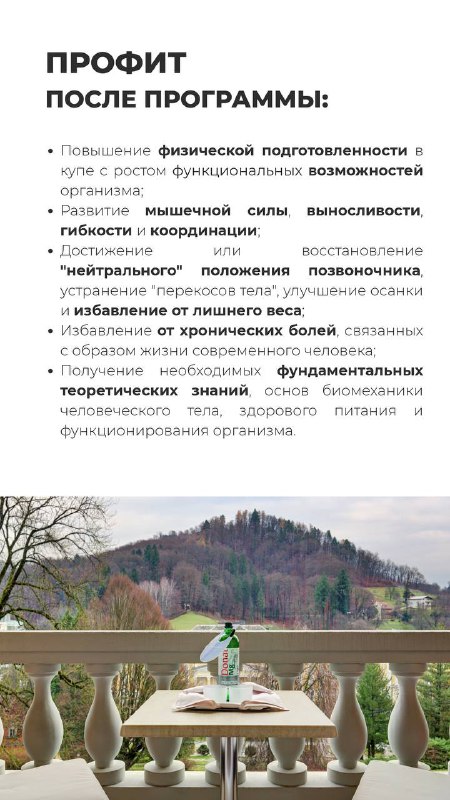 ПРОФИТ
ПОСЛЕ ПРОГРАММЫ:

• Повышение физической подготовленности в купе с ростом функциональных возможностей организма;
• Развитие мышечной силы, выносливости, гибкости и координации;
• Достижение или восстановление "нейтрального" положения позвоночника, устранение "перекосов тела", улучшение осанки и избавление от лишнего веса;
• Избавление от хронических болей, связанных с образом жизни современного человека;
• Получение необходимых фундаментальных теоретических знаний, основ биомеханики человеческого тела, здорового питания и функционирования организма.

Donat Mg